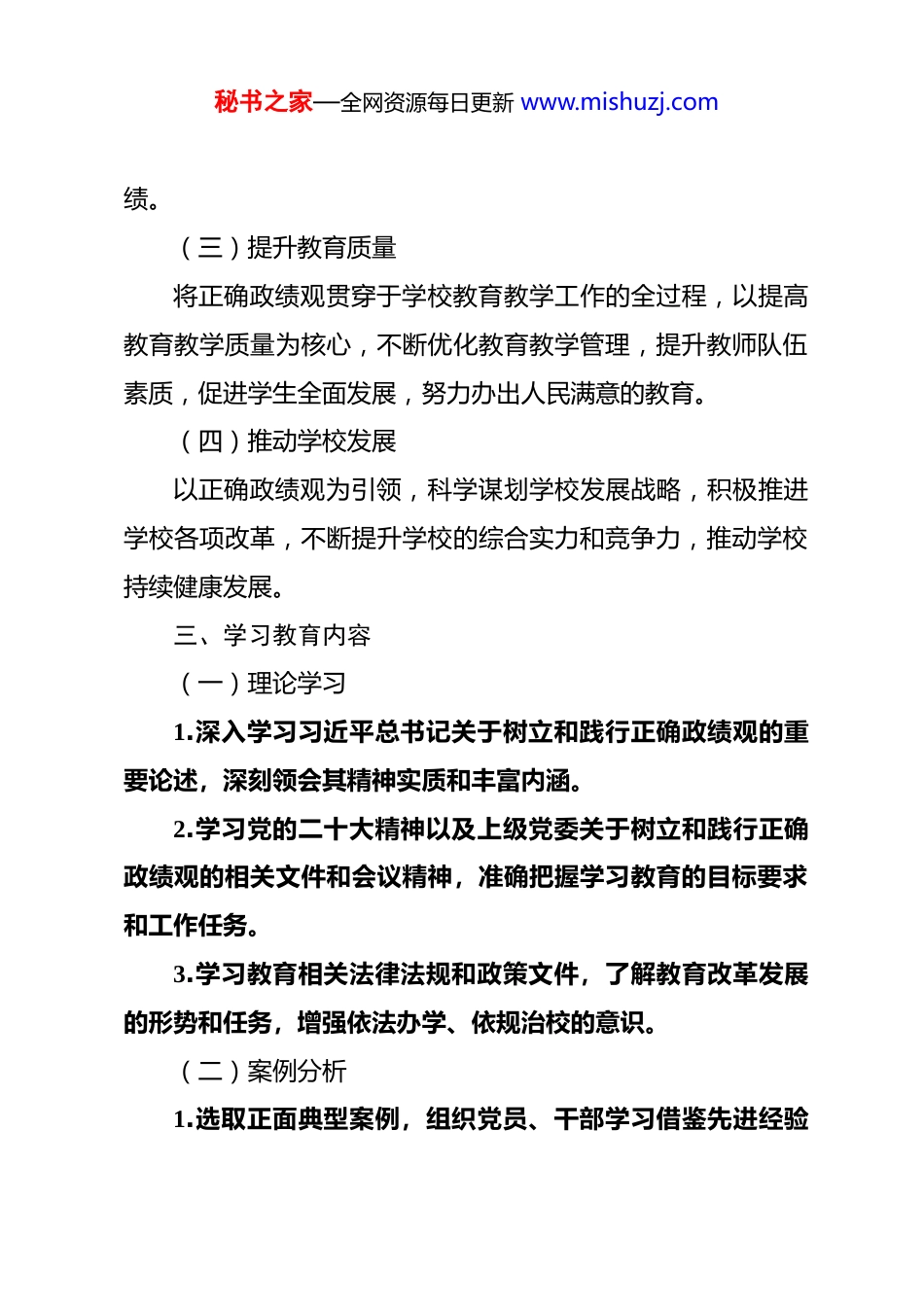 秘书之家—全网资源每日更新 www.mishuzj.com

绩。

（三）提升教育质量

将正确政绩观贯穿于学校教育教学工作的全过程，以提高教育教学质量为核心，不断优化教育教学管理，提升教师队伍素质，促进学生全面发展，努力办出人民满意的教育。

（四）推动学校发展

以正确政绩观为引领，科学谋划学校发展战略，积极推进学校各项改革，不断提升学校的综合实力和竞争力，推动学校持续健康发展。

三、学习教育内容

（一）理论学习

1.深入学习习近平总书记关于树立和践行正确政绩观的重要论述，深刻领会其精神实质和丰富内涵。

2.学习党的二十大精神以及上级党委关于树立和践行正确政绩观的相关文件和会议精神，准确把握学习教育的目标要求和工作任务。

3.学习教育相关法律法规和政策文件，了解教育改革发展的形势和任务，增强依法办学、依规治校的意识。

（二）案例分析

1.选取正面典型案例，组织党员、干部学习借鉴先进经验